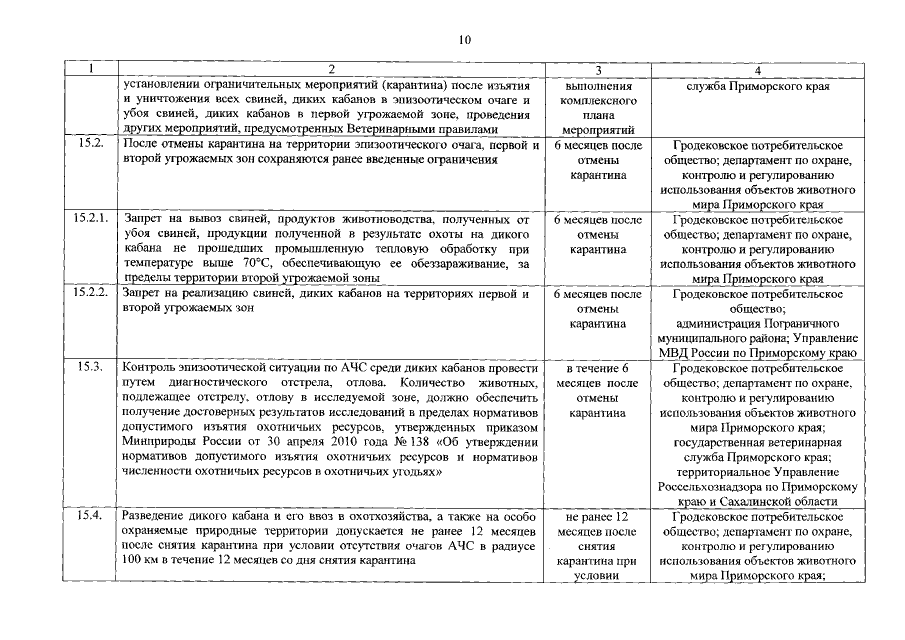 10

| 1 | 2 | 3 | 4 |
|---|---|---|---|
| | установлении ограничительных мероприятий (карантина) после изъятия и уничтожения всех свиней, диких кабанов в эпизоотическом очаге и убоя свиней, диких кабанов в первой угрожаемой зоне, проведения других мероприятий, предусмотренных Ветеринарными правилами | выполнения комплексного плана мероприятий | служба Приморского края |
| 15.2. | После отмены карантина на территории эпизоотического очага, первой и второй угрожаемых зон сохраняются ранее введенные ограничения | 6 месяцев после отмены карантина | Гродековское потребительское общество; департамент по охране, контролю и регулированию использования объектов животного мира Приморского края |
| 15.2.1. | Запрет на вывоз свиней, продуктов животноводства, полученных от убоя свиней, продукции полученной в результате охоты на дикого кабана не прошедших промышленную тепловую обработку при температуре выше 70°С, обеспечивающую ее обеззараживание, за пределы территории второй угрожаемой зоны | 6 месяцев после отмены карантина | Гродековское потребительское общество; департамент по охране, контролю и регулированию использования объектов животного мира Приморского края |
| 15.2.2. | Запрет на реализацию свиней, диких кабанов на территориях первой и второй угрожаемых зон | 6 месяцев после отмены карантина | Гродековское потребительское общество; администрация Пограничного муниципального района; Управление МВД России по Приморскому краю |
| 15.3. | Контроль эпизоотической ситуации по АЧС среди диких кабанов провести путем диагностического отстрела, отлова. Количество животных, подлежащее отстрелу, отлову в исследуемой зоне, должно обеспечить получение достоверных результатов исследований в пределах нормативов допустимого изъятия охотничьих ресурсов, утвержденных приказом Минприроды России от 30 апреля 2010 года № 138 «Об утверждении нормативов допустимого изъятия охотничьих ресурсов и нормативов численности охотничьих ресурсов в охотничьих угодьях» | в течение 6 месяцев после отмены карантина | Гродековское потребительское общество; департамент по охране, контролю и регулированию использования объектов животного мира Приморского края; государственная ветеринарная служба Приморского края; территориальное Управление Россельхознадзора по Приморскому краю и Сахалинской области |
| 15.4. | Разведение дикого кабана и его ввоз в охотхозяйства, а также на особо охраняемые природные территории допускается не ранее 12 месяцев после снятия карантина при условии отсутствия очагов АЧС в радиусе 100 км в течение 12 месяцев со дня снятия карантина | не ранее 12 месяцев после снятия карантина при условии | Гродековское потребительское общество; департамент по охране, контролю и регулированию использования объектов животного мира Приморского края; |